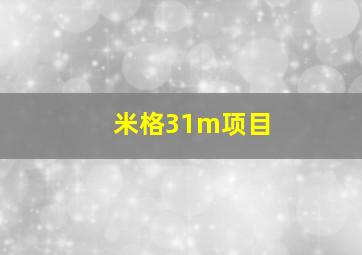 米格31m项目